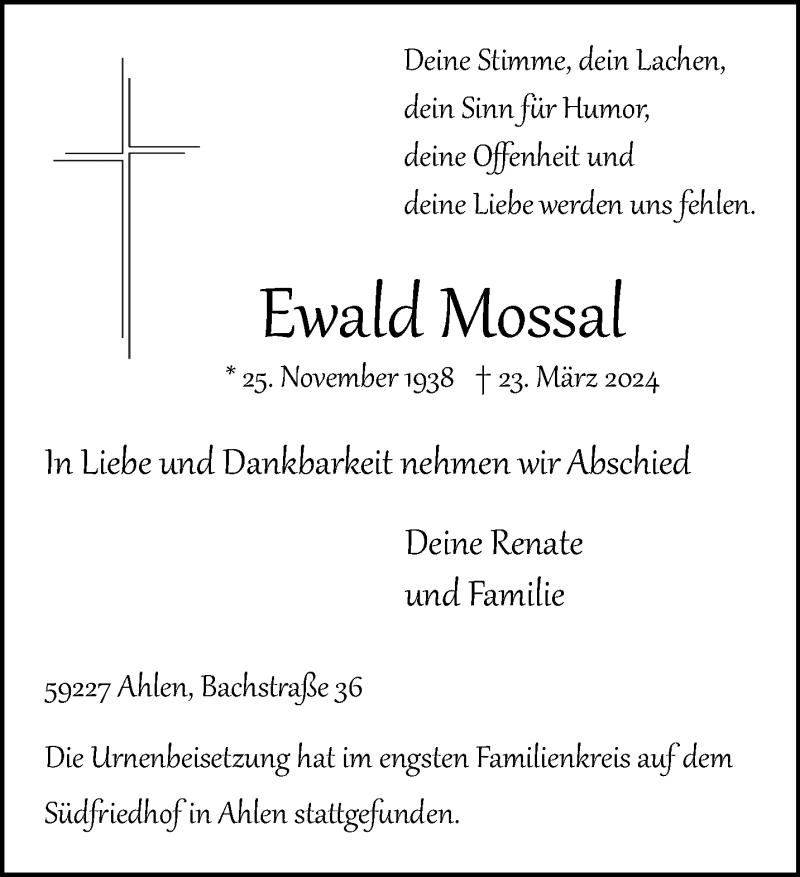 Deine Stimme, dein Lachen,
dein Sinn für Humor,
deine Offenheit und
deine Liebe werden uns fehlen.

Ewald Mossal

* 25. November 1938 † 23. März 2024

In Liebe und Dankbarkeit nehmen wir Abschied

Deine Renate
und Familie

59227 Ahlen, Bachstraße 36

Die Urnenbeisetzung hat im engsten Familienkreis auf dem Südfriedhof in Ahlen stattgefunden.